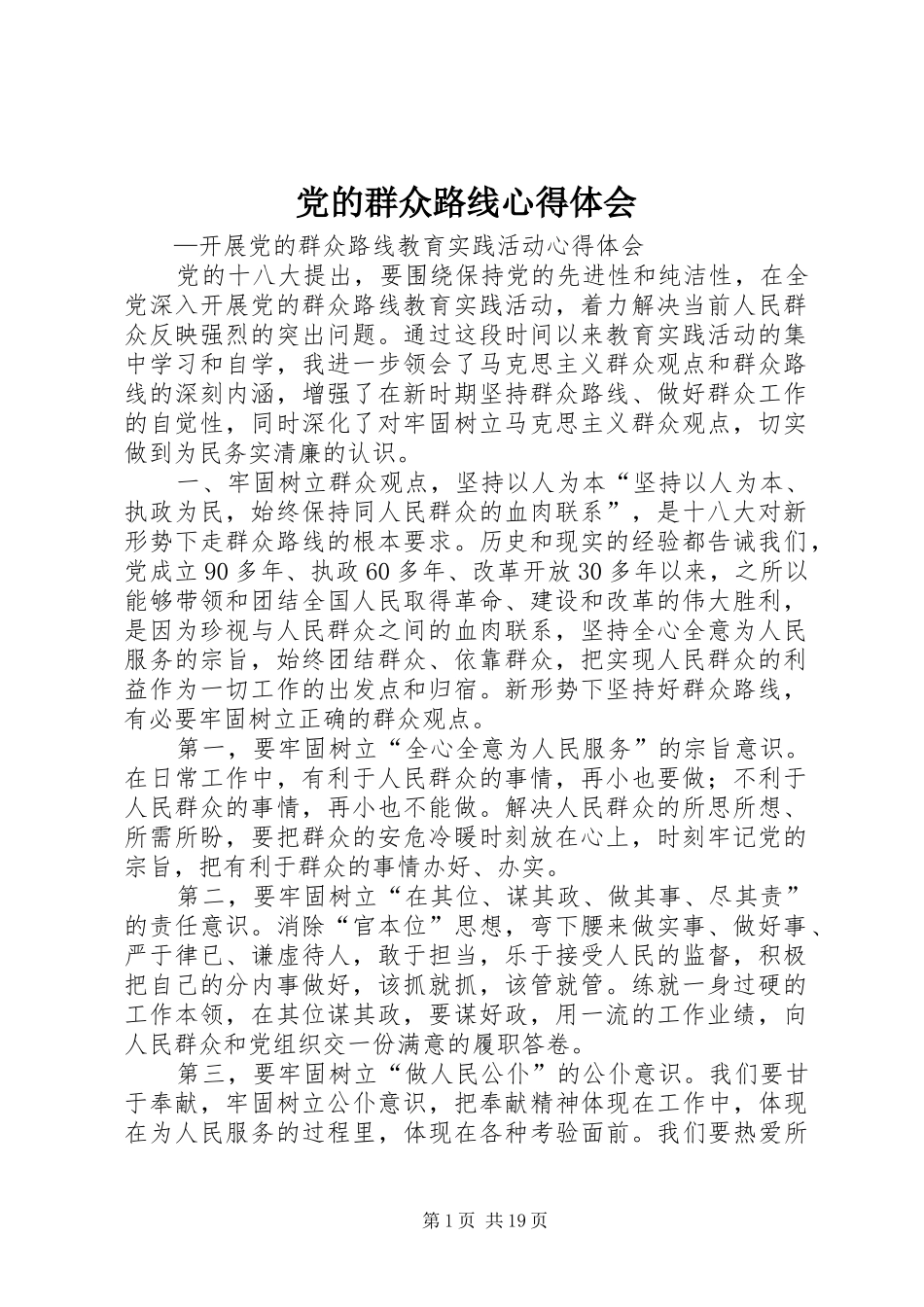 党的群众路线心得体会

—开展党的群众路线教育实践活动心得体会

党的十八大提出，要围绕保持党的先进性和纯洁性，在全党深入开展党的群众路线教育实践活动，着力解决当前人民群众反映强烈的突出问题。通过这段时间以来教育实践活动的集中学习和自学，我进一步领会了马克思主义群众观点和群众路线的深刻内涵，增强了在新时期坚持群众路线、做好群众工作的自觉性，同时深化了对牢固树立马克思主义群众观点，切实做到为民务实清廉的认识。

一、牢固树立群众观点，坚持以人为本“坚持以人为本、执政为民，始终保持同人民群众的血肉联系”，是十八大对新形势下走群众路线的根本要求。历史和现实的经验都告诫我们，党成立90多年、执政60多年、改革开放30多年以来，之所以能够带领和团结全国人民取得革命、建设和改革的伟大胜利，是因为珍视与人民群众之间的血肉联系，坚持全心全意为人民服务的宗旨，始终团结群众、依靠群众，把实现人民群众的利益作为一切工作的出发点和归宿。新形势下坚持好群众路线，有必要牢固树立正确的群众观点。

第一，要牢固树立“全心全意为人民服务”的宗旨意识。在日常工作中，有利于人民群众的事情，再小也要做；不利于人民群众的事情，再小也不能做。解决人民群众的所思所想、所需所盼，要把群众的安危冷暖时刻放在心上，时刻牢记党的宗旨，把有利于群众的事情办好、办实。

第二，要牢固树立“在其位、谋其政、做其事、尽其责”的责任意识。消除“官本位”思想，弯下腰来做实事、做好事、严于律已、谦虚待人，敢于担当，乐于接受人民的监督，积极把自己的分内事做好，该抓就抓，该管就管。练就一身过硬的工作本领，在其位谋其政，要谋好政，用一流的工作业绩，向人民群众和党组织交一份满意的履职答卷。

第三，要牢固树立“做人民公仆”的公仆意识。我们要甘于奉献，牢固树立公仆意识，把奉献精神体现在工作中，体现在为人民服务的过程里，体现在各种考验面前。我们要热爱所

第1页 共19页